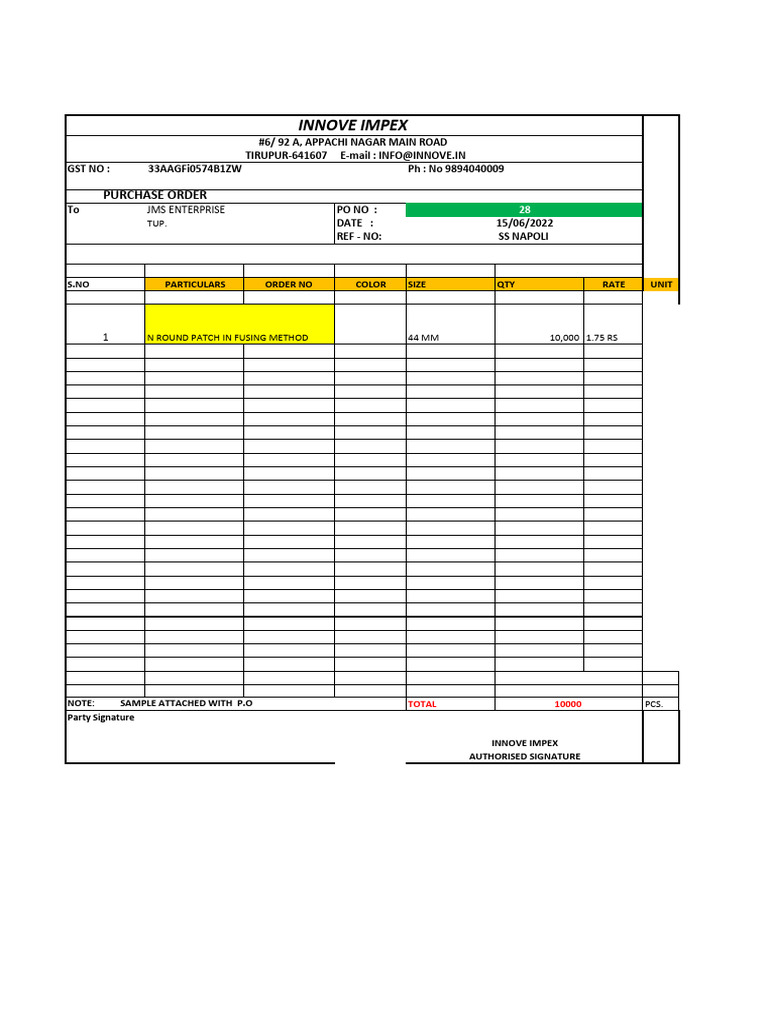 INNOVE IMPEX

#6/ 92 A, APPACHI NAGAR MAIN ROAD
TIRUPUR-641607 E-mail : INFO@INNOVE.IN

GST NO : 33AAGFi0574B1ZW Ph : No 9894040009

PURCHASE ORDER

To JMS ENTERPRISE
TUP.

PO NO : 28
DATE : 15/06/2022
REF - NO: SS NAPOLI

| S.NO | PARTICULARS | ORDER NO | COLOR | SIZE | QTY | RATE | UNIT |
|---|---|---|---|---|---|---|---|
| 1 | N ROUND PATCH IN FUSING METHOD | | | 44 MM | 10,000 | 1.75 RS | |

NOTE: SAMPLE ATTACHED WITH P.O TOTAL 10000 PCS.

Party Signature

INNOVE IMPEX
AUTHORISED SIGNATURE